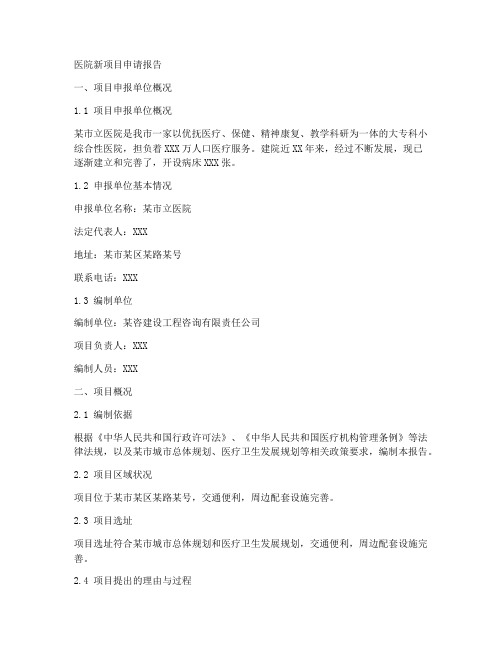 医院新项目申请报告

一、项目申报单位概况

1.1 项目申报单位概况

某市立医院是我市一家以优抚医疗、保健、精神康复、教学科研为一体的大专科小综合性医院，担负着XXX万人口医疗服务。建院近XX年来，经过不断发展，现已逐渐建立和完善了，开设病床XXX张。

1.2 申报单位基本情况

申报单位名称：某市立医院

法定代表人：XXX

地址：某市某区某路某号

联系电话：XXX

1.3 编制单位

编制单位：某咨建设工程咨询有限责任公司

项目负责人：XXX

编制人员：XXX

二、项目概况

2.1 编制依据

根据《中华人民共和国行政许可法》、《中华人民共和国医疗机构管理条例》等法律法规，以及某市城市总体规划、医疗卫生发展规划等相关政策要求，编制本报告。

2.2 项目区域状况

项目位于某市某区某路某号，交通便利，周边配套设施完善。

2.3 项目选址

项目选址符合某市城市总体规划和医疗卫生发展规划，交通便利，周边配套设施完善。

2.4 项目提出的理由与过程